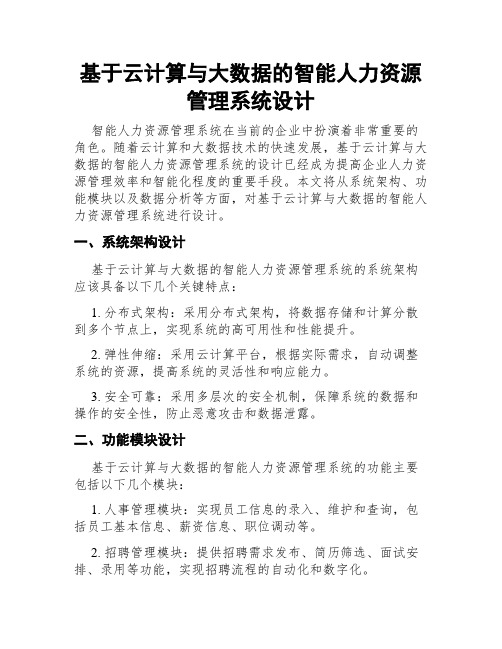 基于云计算与大数据的智能人力资源管理系统设计

智能人力资源管理系统在当前的企业中扮演着非常重要的角色。随着云计算和大数据技术的快速发展，基于云计算与大数据的智能人力资源管理系统的设计已经成为提高企业人力资源管理效率和智能化程度的重要手段。本文将从系统架构、功能模块以及数据分析等方面，对基于云计算与大数据的智能人力资源管理系统进行设计。

一、系统架构设计

基于云计算与大数据的智能人力资源管理系统的系统架构应该具备以下几个关键特点：

1. 分布式架构：采用分布式架构，将数据存储和计算分散到多个节点上，实现系统的高可用性和性能提升。

2. 弹性伸缩：采用云计算平台，根据实际需求，自动调整系统的资源，提高系统的灵活性和响应能力。

3. 安全可靠：采用多层次的安全机制，保障系统的数据和操作的安全性，防止恶意攻击和数据泄露。

二、功能模块设计

基于云计算与大数据的智能人力资源管理系统的功能主要包括以下几个模块：

1. 人事管理模块：实现员工信息的录入、维护和查询，包括员工基本信息、薪资信息、职位调动等。

2. 招聘管理模块：提供招聘需求发布、简历筛选、面试安排、录用等功能，实现招聘流程的自动化和数字化。